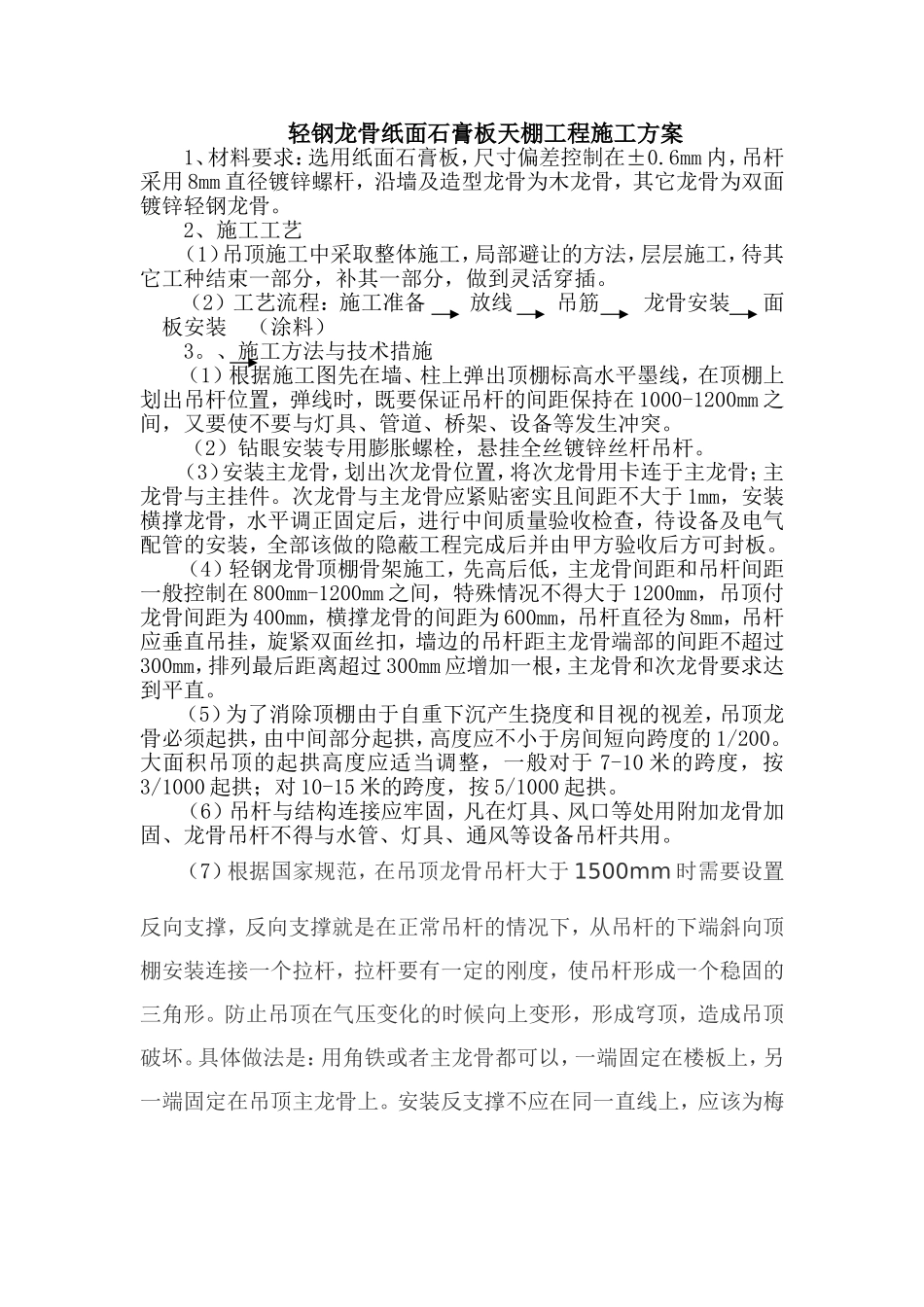 轻钢龙骨纸面石膏板天棚工程施工方案

1、材料要求：选用纸面石膏板，尺寸偏差控制在±0.6mm内，吊杆采用8mm直径镀锌螺杆，沿墙及造型龙骨为木龙骨，其它龙骨为双面镀锌轻钢龙骨。

2、施工工艺

（1）吊顶施工中采取整体施工，局部避让的方法，层层施工，待其它工种结束一部分，补其一部分，做到灵活穿插。

（2）工艺流程：施工准备 → 放线 → 吊筋 → 龙骨安装 → 面板安装 （涂料）

3。、施工方法与技术措施

（1）根据施工图先在墙、柱上弹出顶棚标高水平墨线，在顶棚上划出吊杆位置，弹线时，既要保证吊杆的间距保持在1000-1200mm之间，又要使不要与灯具、管道、桥架、设备等发生冲突。

（2）钻眼安装专用膨胀螺栓，悬挂全丝镀锌丝杆吊杆。

（3）安装主龙骨，划出次龙骨位置，将次龙骨用卡连于主龙骨；主龙骨与主挂件。次龙骨与主龙骨应紧贴密实且间距不大于1mm，安装横撑龙骨，水平调正固定后，进行中间质量验收检查，待设备及电气配管的安装，全部该做的隐蔽工程完成后并由甲方验收后方可封板。

（4）轻钢龙骨顶棚骨架施工，先高后低，主龙骨间距和吊杆间距一般控制在800mm-1200mm之间，特殊情况不得大于1200mm，吊顶付龙骨间距为400mm，横撑龙骨的间距为600mm，吊杆直径为8mm，吊杆应垂直吊挂，旋紧双面丝扣，墙边的吊杆距主龙骨端部的间距不超过300mm，排列最后距离超过300mm应增加一根，主龙骨和次龙骨要求达到平直。

（5）为了消除顶棚由于自重下沉产生挠度和目视的视差，吊顶龙骨必须起拱，由中间部分起拱，高度应不小于房间短向跨度的1/200。大面积吊顶的起拱高度应适当调整，一般对于7-10米的跨度，按3/1000起拱；对10-15米的跨度，按5/1000起拱。

（6）吊杆与结构连接应牢固，凡在灯具、风口等处用附加龙骨加固、龙骨吊杆不得与水管、灯具、通风等设备吊杆共用。

（7）根据国家规范，在吊顶龙骨吊杆大于1500mm时需要设置反向支撑，反向支撑就是在正常吊杆的情况下，从吊杆的下端斜向顶棚安装连接一个拉杆，拉杆要有一定的刚度，使吊杆形成一个稳固的三角形。防止吊顶在气压变化的时候向上变形，形成穹顶，造成吊顶破坏。具体做法是：用角铁或者主龙骨都可以，一端固定在楼板上，另一端固定在吊顶主龙骨上。安装反支撑不应在同一直线上，应该为梅